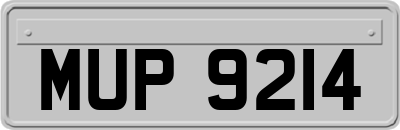 MUP 9214